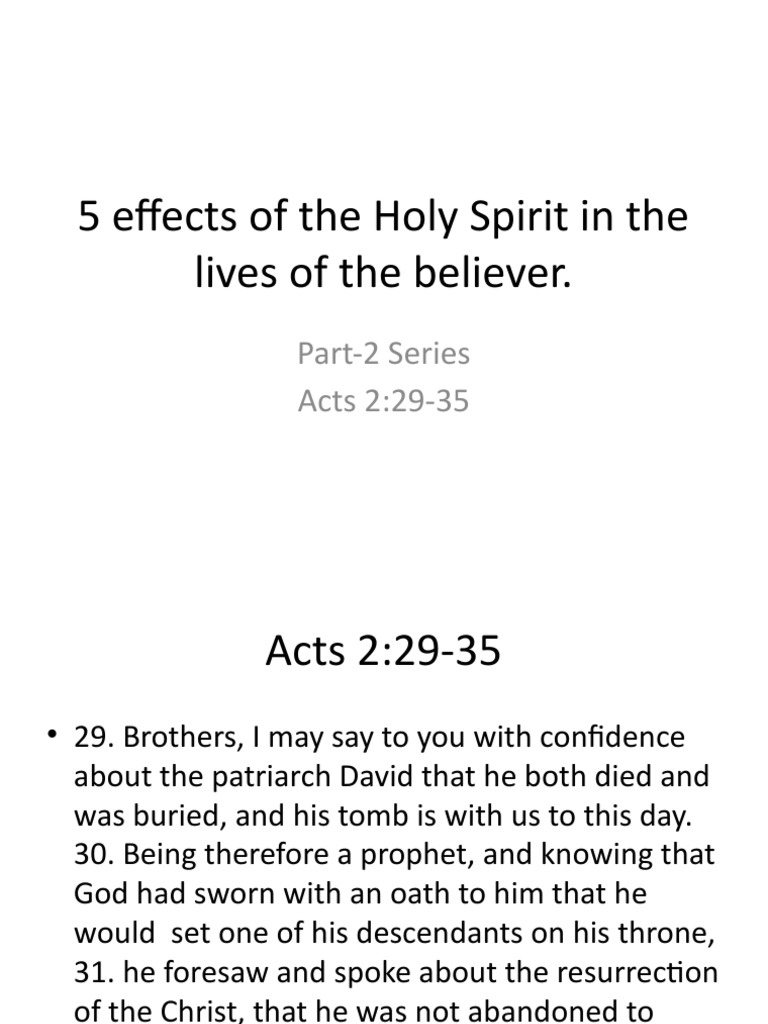 5 effects of the Holy Spirit in the lives of the believer.

Part-2 Series
Acts 2:29-35

Acts 2:29-35

• 29. Brothers, I may say to you with confidence about the patriarch David that he both died and was buried, and his tomb is with us to this day. 30. Being therefore a prophet, and knowing that God had sworn with an oath to him that he would set one of his descendants on his throne, 31. he foresaw and spoke about the resurrection of the Christ, that he was not abandoned to